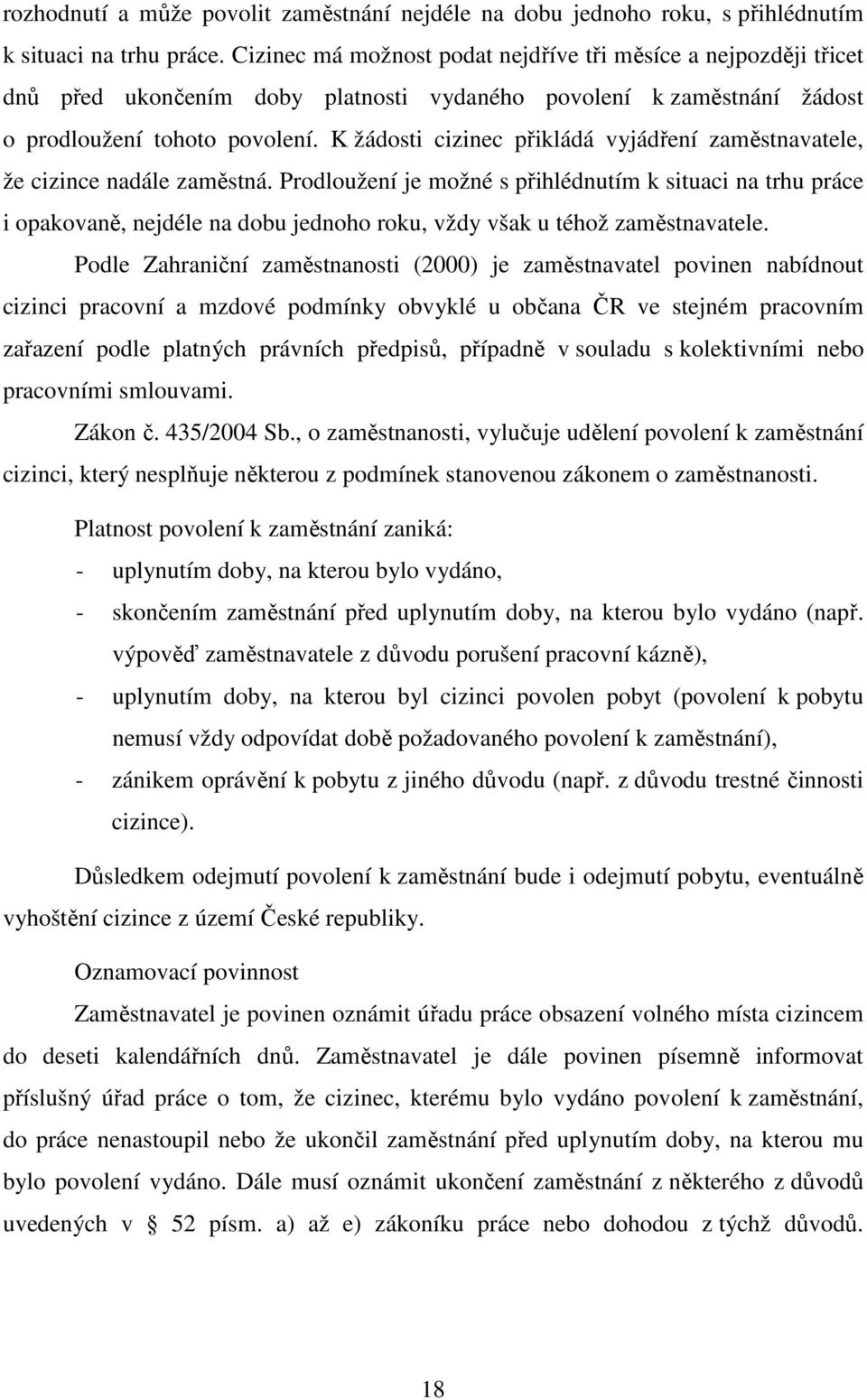 rozhodnutí a může povolit zaměstnání nejdéle na dobu jednoho roku, s přihlédnutím k situaci na trhu práce. Cizinec má možnost podat nejdříve tři měsíce a nejpozději třicet dnů před ukončením doby platnosti vydaného povolení k zaměstnání žádost o prodloužení tohoto povolení. K žádosti cizinec přikládá vyjádření zaměstnavatele, že cizince nadále zaměstná. Prodloužení je možné s přihlédnutím k situaci na trhu práce i opakovaně, nejdéle na dobu jednoho roku, vždy však u téhož zaměstnavatele.

Podle Zahraniční zaměstnanosti (2000) je zaměstnavatel povinen nabídnout cizinci pracovní a mzdové podmínky obvyklé u občana ČR ve stejném pracovním zařazení podle platných právních předpisů, případně v souladu s kolektivními nebo pracovními smlouvami.

Zákon č. 435/2004 Sb., o zaměstnanosti, vylučuje udělení povolení k zaměstnání cizinci, který nesplňuje některou z podmínek stanovenou zákonem o zaměstnanosti.

Platnost povolení k zaměstnání zaniká:
- uplynutím doby, na kterou bylo vydáno,
- skončením zaměstnání před uplynutím doby, na kterou bylo vydáno (např. výpověď zaměstnavatele z důvodu porušení pracovní kázně),
- uplynutím doby, na kterou byl cizinci povolen pobyt (povolení k pobytu nemusí vždy odpovídat době požadovaného povolení k zaměstnání),
- zánikem oprávění k pobytu z jiného důvodu (např. z důvodu trestné činnosti cizince).

Důsledkem odejmutí povolení k zaměstnání bude i odejmutí pobytu, eventuálně vyhoštění cizince z území České republiky.

Oznamovací povinnost

Zaměstnavatel je povinen oznámit úřadu práce obsazení volného místa cizincem do deseti kalendářních dnů. Zaměstnavatel je dále povinen písemně informovat příslušný úřad práce o tom, že cizinec, kterému bylo vydáno povolení k zaměstnání, do práce nenastoupil nebo že ukončil zaměstnání před uplynutím doby, na kterou mu bylo povolení vydáno. Dále musí oznámit ukončení zaměstnání z některého z důvodů uvedených v § 52 písm. a) až e) zákoníku práce nebo dohodou z týchž důvodů.

18